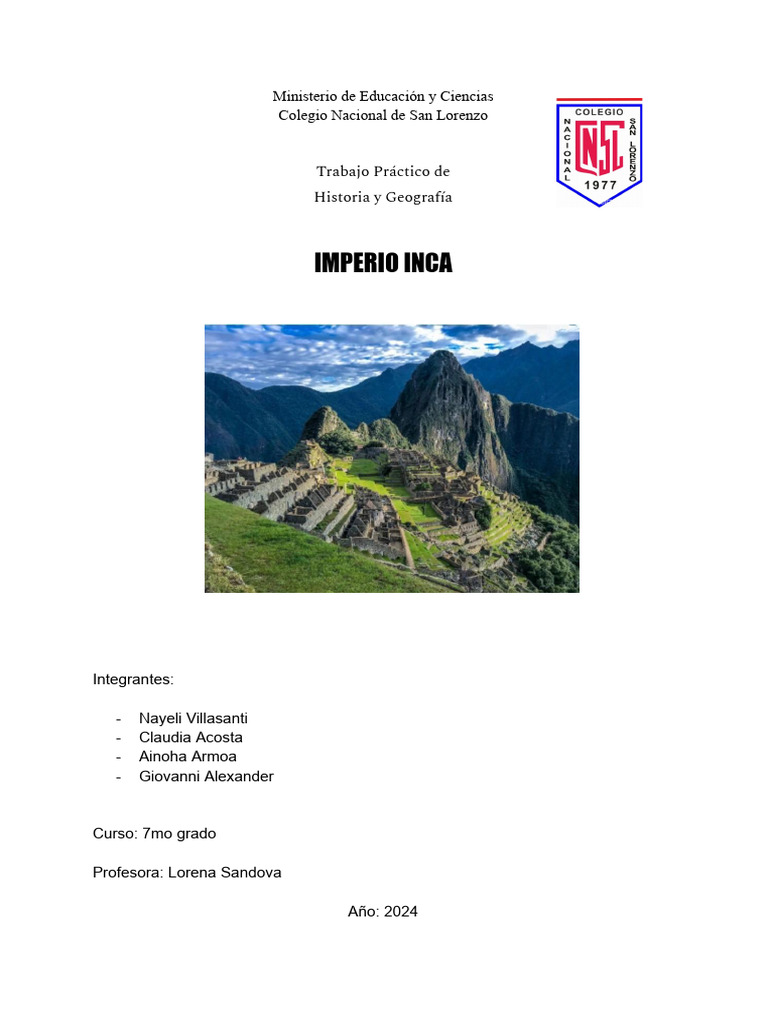 Ministerio de Educación y Ciencias
Colegio Nacional de San Lorenzo

COLEGIO
NACIONAL
CNSL
SAN LORENZO
1977

Trabajo Práctico de
Historia y Geografía

IMPERIO INCA

Integrantes:

- Nayeli Villasanti
- Claudia Acosta
- Ainoha Armoa
- Giovanni Alexander

Curso: 7mo grado

Profesora: Lorena Sandova

Año: 2024